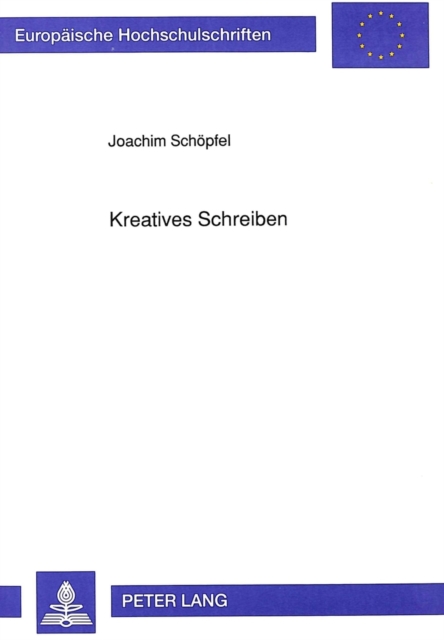 Europäische Hochschulschriften

Joachim Schöpfel

Kreatives Schreiben

PETER LANG